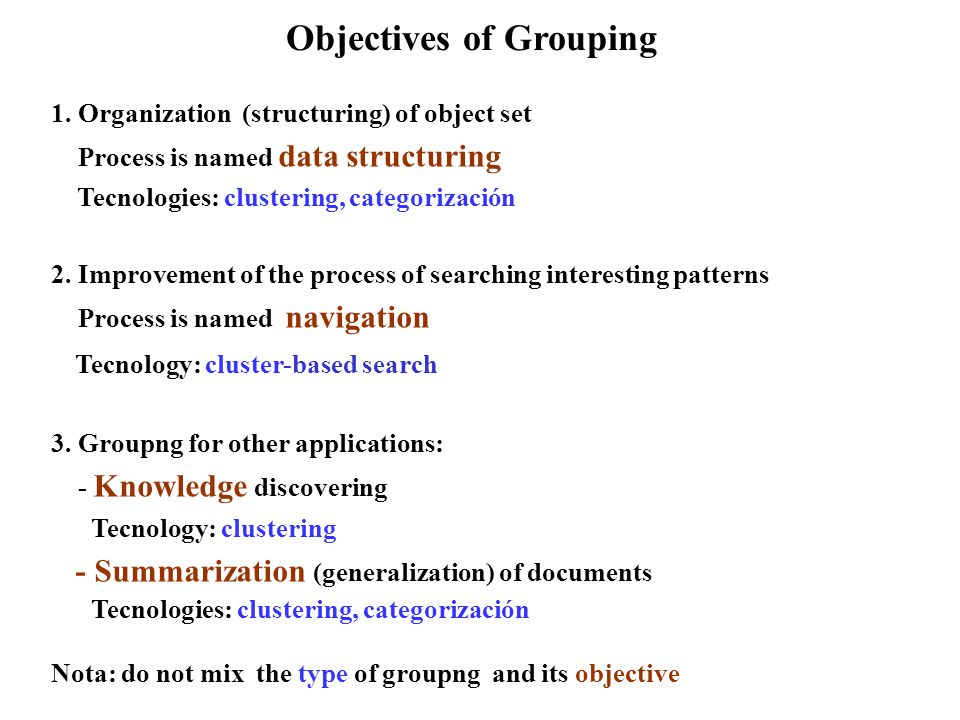 Objectives of Grouping

1. Organization (structuring) of object set

Process is named data structuring

Tecnologies: clustering, categorización

2. Improvement of the process of searching interesting patterns

Process is named navigation

Tecnology: cluster-based search

3. Groupng for other applications:

- Knowledge discovering

Tecnology: clustering

- Summarization (generalization) of documents

Tecnologies: clustering, categorización

Nota: do not mix the type of groupng and its objective